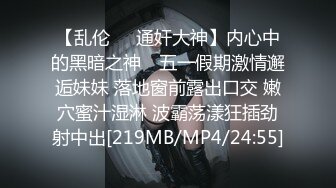 【乱伦　通奸大神】内心中的黑暗之神　五一假期激情邂逅妹妹 落地窗前露出口交 嫩穴蜜汁湿淋 波霸荡漾狂插劲射中出[219MB/MP4/24:55]